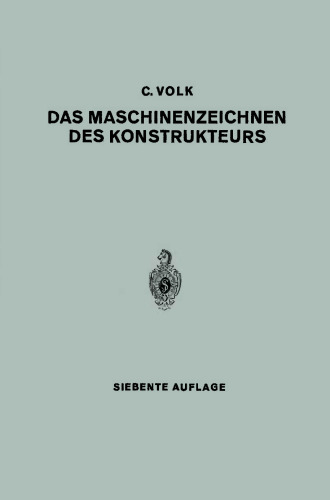 C. VOLK

DAS MASCHINENZEICHNEN DES KONSTRUKTEURS

S

SIEBENTE AUFLAGE